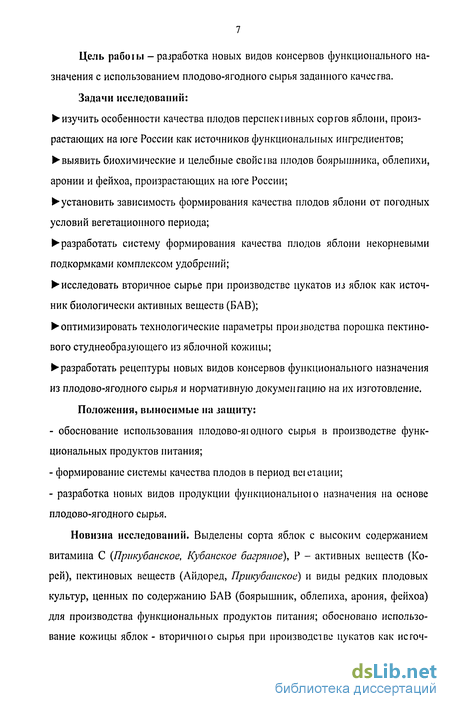 7

Цель работы – разработка новых видов консервов функционального назначения с использованием плодово-ягодного сырья заданного качества.

Задачи исследований:

►изучить особенности качества плодов перспективных сортов яблони, произрастающих на юге России как источников функциональных ингредиентов;

►выявить биохимические и целебные свойства плодов боярышника, облепихи, аронии и фейхоа, произрастающих на юге России;

►установить зависимость формирования качества плодов яблони от погодных условий вегетационного периода;

►разработать систему формирования качества плодов яблони некорневыми подкормками комплексом удобрений;

►исследовать вторичное сырье при производстве цукатов из яблок как источник биологически активных веществ (БАВ);

►оптимизировать технологические параметры производства порошка пектинового студнеобразующего из яблочной кожицы;

►разработать рецептуры новых видов консервов функционального назначения из плодово-ягодного сырья и нормативную документацию на их изготовление.

Положения, выносимые на защиту:

- обоснование использования плодово-ягодного сырья в производстве функциональных продуктов питания;

- формирование системы качества плодов в период вегетации;

- разработка новых видов продукции функционального назначения на основе плодово-ягодного сырья.

Новизна исследований. Выделены сорта яблок с высоким содержанием витамина С (Прикубанское, Кубанское багряное), Р – активных веществ (Корей), пектиновых веществ (Айдоред, Прикубанское) и виды редких плодовых культур, ценных по содержанию БАВ (боярышник, облепиха, арония, фейхоа) для производства функциональных продуктов питания; обосновано использование кожицы яблок - вторичного сырья при производстве цукатов как источ-

dsLib.net
библиотека диссертаций